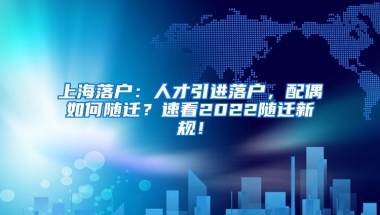 上海落户：人才引进落户，配偶如何随迁？速看2022随迁新规！